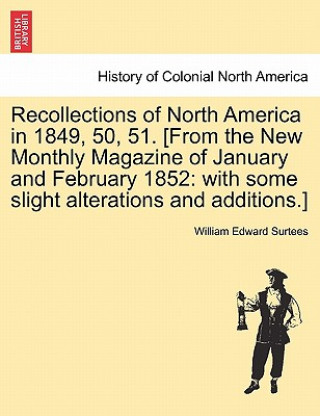 BRITISH LIBRARY

History of Colonial North America

Recollections of North America in 1849, 50, 51. [From the New Monthly Magazine of January and February 1852: with some slight alterations and additions.]

William Edward Surtees